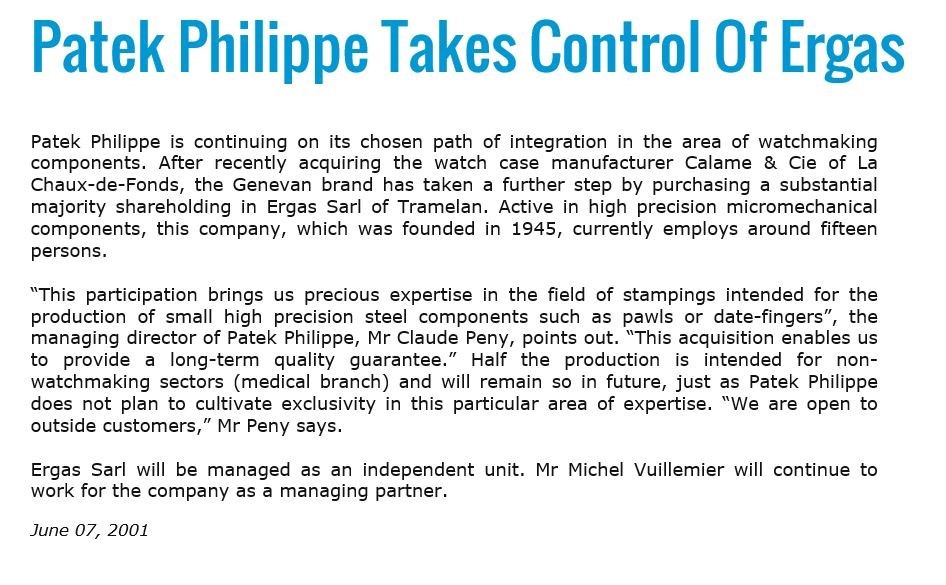 Patek Philippe Takes Control Of Ergas

Patek Philippe is continuing on its chosen path of integration in the area of watchmaking components. After recently acquiring the watch case manufacturer Calame & Cie of La Chaux-de-Fonds, the Genevan brand has taken a further step by purchasing a substantial majority shareholding in Ergas Sarl of Tramelan. Active in high precision micromechanical components, this company, which was founded in 1945, currently employs around fifteen persons.

“This participation brings us precious expertise in the field of stampings intended for the production of small high precision steel components such as pawls or date-fingers”, the managing director of Patek Philippe, Mr Claude Peny, points out. “This acquisition enables us to provide a long-term quality guarantee.” Half the production is intended for non-watchmaking sectors (medical branch) and will remain so in future, just as Patek Philippe does not plan to cultivate exclusivity in this particular area of expertise. “We are open to outside customers,” Mr Peny says.

Ergas Sarl will be managed as an independent unit. Mr Michel Vuillemier will continue to work for the company as a managing partner.

June 07, 2001